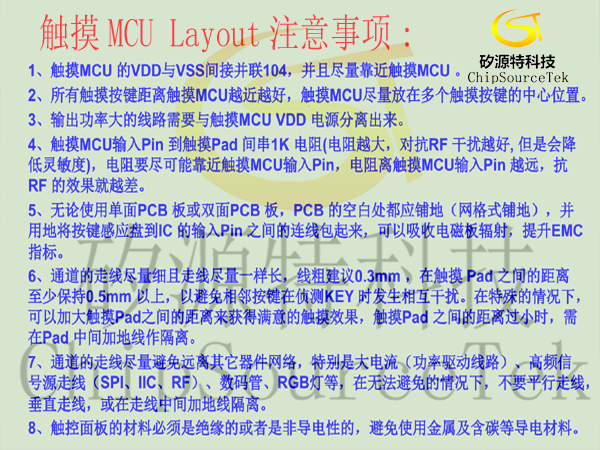 触摸 MCU Layout 注意事项：

矽源特科技
ChipSourceTek

1、触摸MCU 的VDD与VSS间接并联104，并且尽量靠近触摸MCU 。

2、所有触摸按键距离触摸MCU越近越好，触摸MCU尽量放在多个触摸按键的中心位置。

3、输出功率大的线路需要与触摸MCU VDD 电源分离出来。

4、触摸MCU输入Pin 到触摸Pad 间串1K 电阻(电阻越大，对抗RF 干扰越好, 但是会降低灵敏度)，电阻要尽可能靠近触摸MCU输入Pin，电阻离触摸MCU输入Pin 越远，抗RF 的效果就越差。

5、无论使用单面PCB 板或双面PCB 板，PCB 的空白处都应铺地（网格式铺地），并用地将按键感应盘到IC 的输入Pin 之间的连线包起来，可以吸收电磁板辐射，提升EMC 指标。

6、通道的走线尽量细且走线尽量一样长，线粗建议0.3mm ，在触摸 Pad 之间的距离至少保持0.5mm 以上，以避免相邻按键在侦测KEY 时发生相互干扰。在特殊的情况下，可以加大触摸Pad之间的距离来获得满意的触摸效果，触摸Pad 之间的距离过小时，需在Pad 中间加地线作隔离。

7、通道的走线尽量避免远离其它器件网络，特别是大电流（功率驱动线路）、高频信号源走线（SPI、IIC、RF）、数码管、RGB灯等，在无法避免的情况下，不要平行走线，垂直走线，或在走线中间加地线隔离。

8、触控面板的材料必须是绝缘的或者是非导电性的，避免使用金属及含碳等导电材料。

矽源特科技
ChipSourceTek